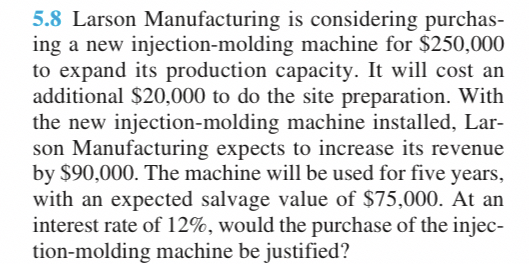 5.8 Larson Manufacturing is considering purchasing a new injection-molding machine for \$250,000 to expand its production capacity. It will cost an additional \$20,000 to do the site preparation. With the new injection-molding machine installed, Larson Manufacturing expects to increase its revenue by \$90,000. The machine will be used for five years, with an expected salvage value of \$75,000. At an interest rate of 12%, would the purchase of the injection-molding machine be justified?